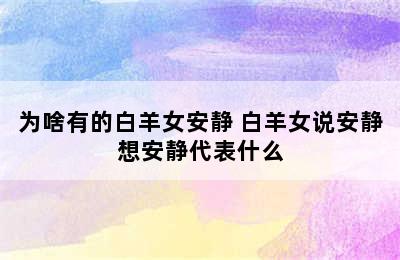 为啥有的白羊女安静 白羊女说安静想安静代表什么